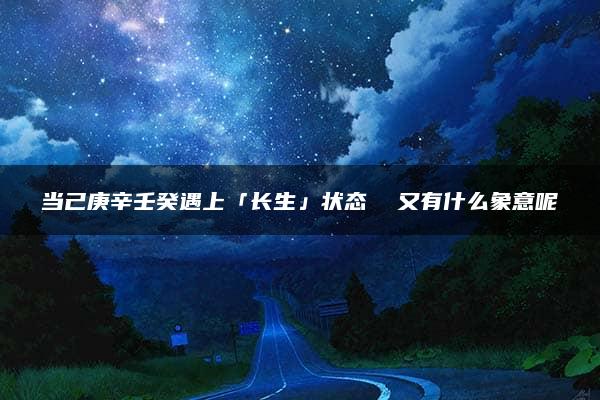 当己庚辛壬癸遇上「长生」状态　又有什么象意呢